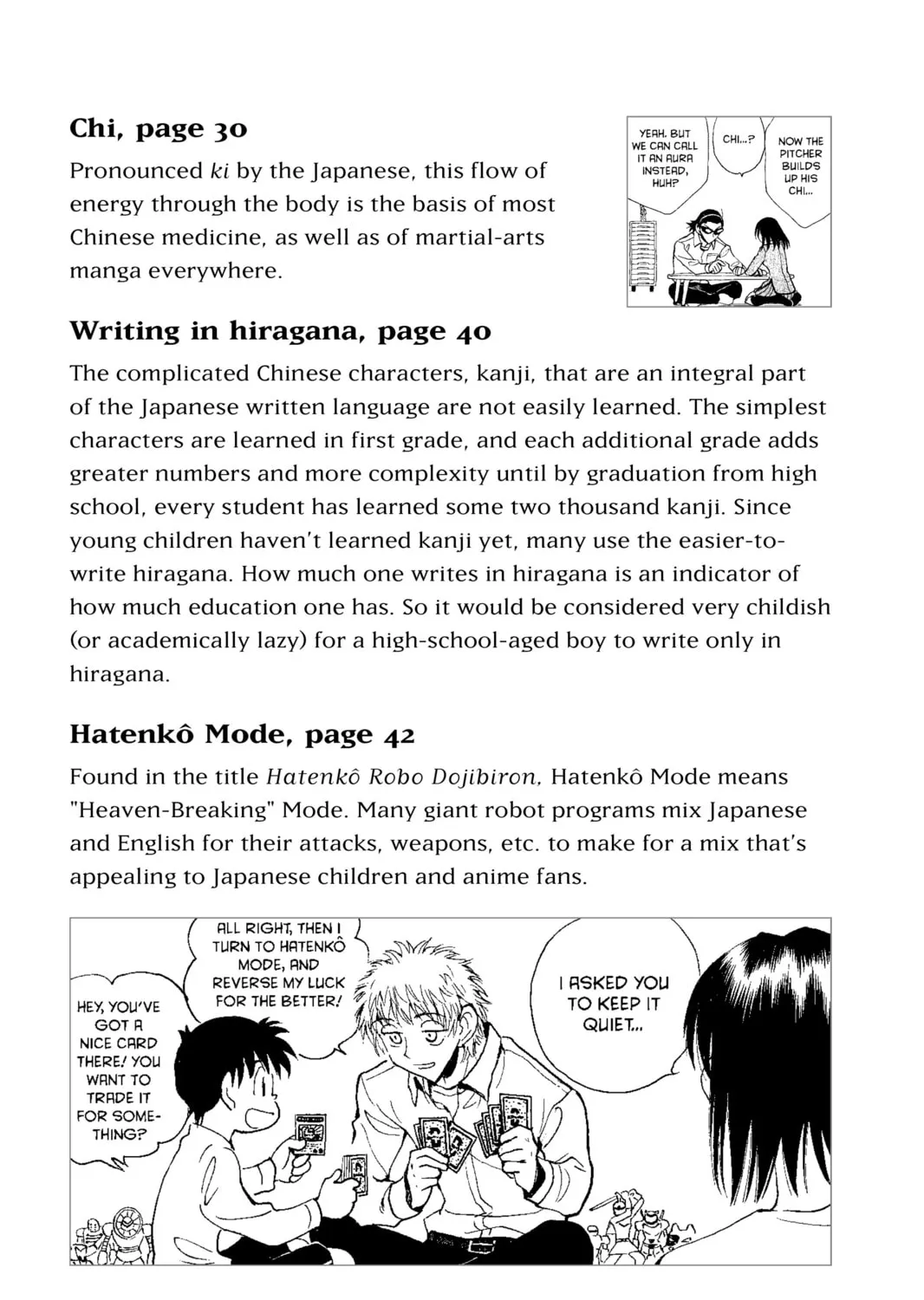 Chi, page 30

Pronounced ki by the Japanese, this flow of energy through the body is the basis of most Chinese medicine, as well as of martial-arts manga everywhere.

YEAH. BUT WE CAN CALL IT AN AURA INSTEAD, HUH?

CHI...?

NOW THE PITCHER BUILDS UP HIS CHI...

Writing in hiragana, page 40

The complicated Chinese characters, kanji, that are an integral part of the Japanese written language are not easily learned. The simplest characters are learned in first grade, and each additional grade adds greater numbers and more complexity until by graduation from high school, every student has learned some two thousand kanji. Since young children haven't learned kanji yet, many use the easier-to-write hiragana. How much one writes in hiragana is an indicator of how much education one has. So it would be considered very childish (or academically lazy) for a high-school-aged boy to write only in hiragana.

Hatenkô Mode, page 42

Found in the title Hatenkô Robo Dojibiron, Hatenkô Mode means "Heaven-Breaking" Mode. Many giant robot programs mix Japanese and English for their attacks, weapons, etc. to make for a mix that's appealing to Japanese children and anime fans.

HEY, YOU'VE GOT A NICE CARD THERE! YOU WANT TO TRADE IT FOR SOMETHING?

ALL RIGHT, THEN I TURN TO HATENKÔ MODE, AND REVERSE MY LUCK FOR THE BETTER!

I ASKED YOU TO KEEP IT QUIET...